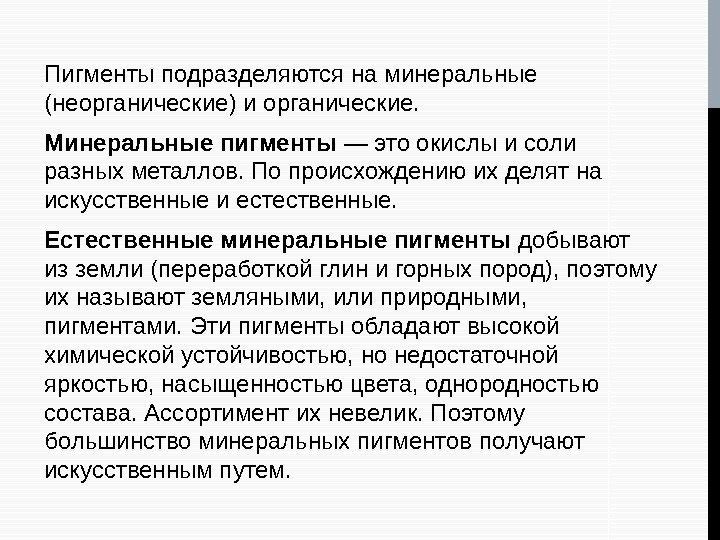 Пигменты подразделяются на минеральные (неорганические) и органические.

Минеральные пигменты — это окислы и соли разных металлов. По происхождению их делят на искусственные и естественные.

Естественные минеральные пигменты добывают из земли (переработкой глин и горных пород), поэтому их называют земляными, или природными, пигментами. Эти пигменты обладают высокой химической устойчивостью, но недостаточной яркостью, насыщенностью цвета, однородностью состава. Ассортимент их невелик. Поэтому большинство минеральных пигментов получают искусственным путем.